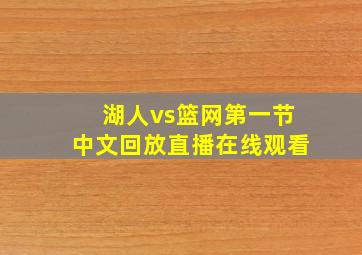 湖人vs篮网第一节
中文回放直播在线观看